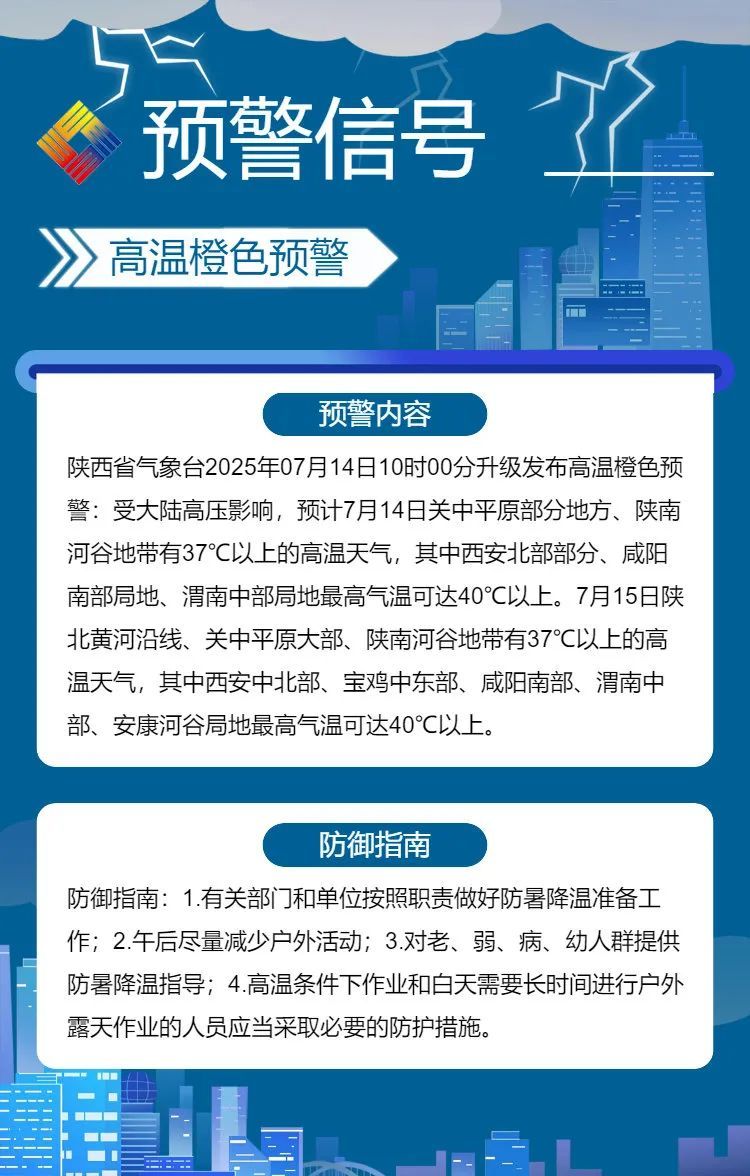 预警信号

高温橙色预警

预警内容

陕西省气象台2025年07月14日10时00分升级发布高温橙色预警：受大陆高压影响，预计7月14日关中平原部分地方、陕南河谷地带有37°C以上的高温天气，其中西安北部部分、咸阳南部局地、渭南中部局地最高气温可达40°C以上。7月15日陕北黄河沿线、关中平原大部、陕南河谷地带有37°C以上的高温天气，其中西安中北部、宝鸡中东部、咸阳南部、渭南中部、安康河谷局地最高气温可达40°C以上。

防御指南

防御指南：1.有关部门和单位按照职责做好防暑降温准备工作；2.午后尽量减少户外活动；3.对老、弱、病、幼人群提供防暑降温指导；4.高温条件下作业和白天需要长时间进行户外露天作业的人员应当采取必要的防护措施。